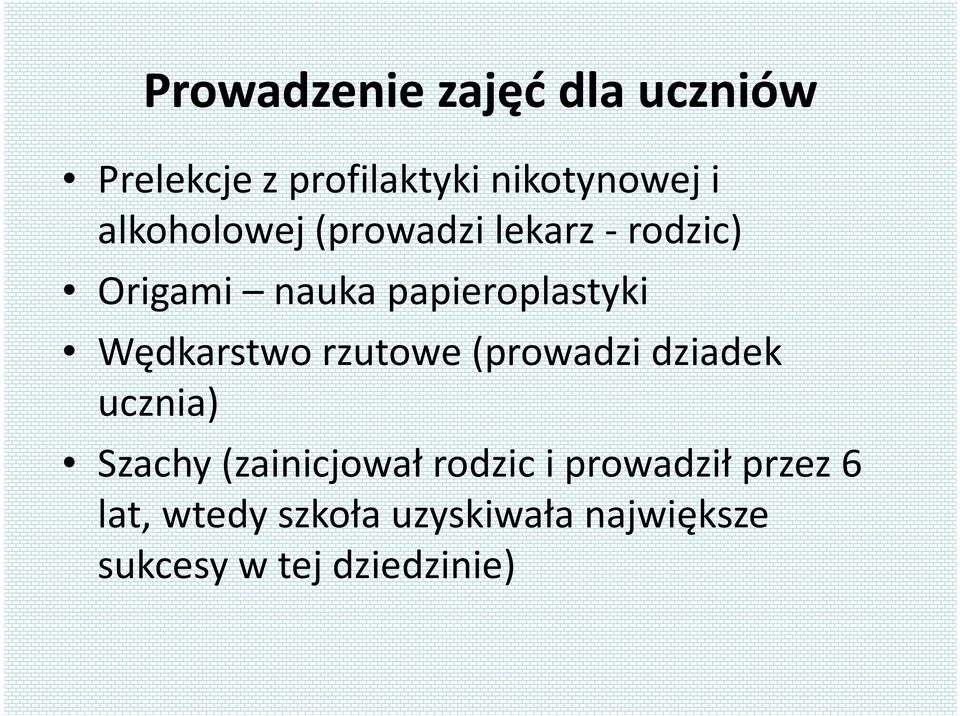 Prowadzenie zajęć dla uczniów

• Prelekcje z profilaktyki nikotynowej i alkoholowej (prowadzi lekarz - rodzic)
• Origami – nauka papieroplastyki
• Wędkarstwo rzutowe (prowadzi dziadek ucznia)
• Szachy (zainicjował rodzic i prowadził przez 6 lat, wtedy szkoła uzyskiwała największe sukcesy w tej dziedzinie)